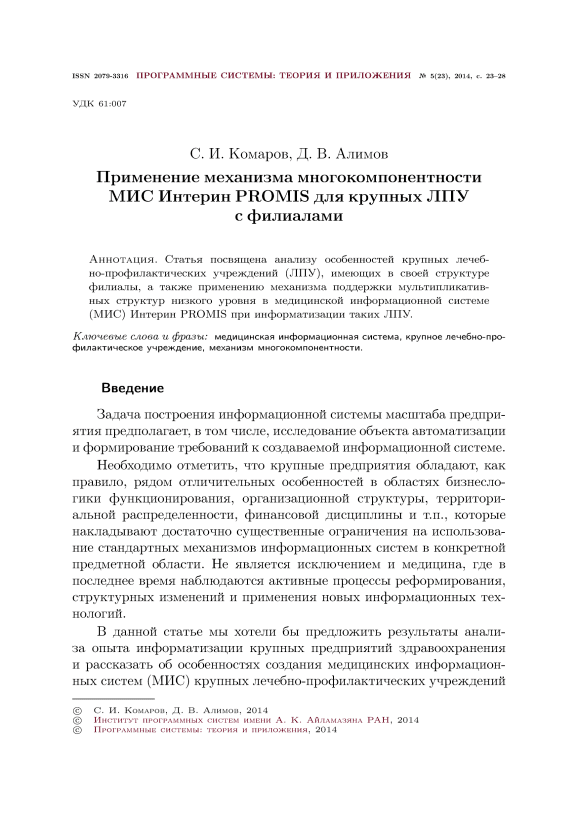 ISSN 2079-3316 ПРОГРАММНЫЕ СИСТЕМЫ: ТЕОРИЯ И ПРИЛОЖЕНИЯ № 5(23), 2014, с. 23–28

УДК 61:007

С. И. Комаров, Д. В. Алимов

Применение механизма многокомпонентности МИС Интерин PROMIS для крупных ЛПУ с филиалами

Аннотация. Статья посвящена анализу особенностей крупных лечебно-профилактических учреждений (ЛПУ), имеющих в своей структуре филиалы, а также применению механизма поддержки мультипликативных структур низкого уровня в медицинской информационной системе (МИС) Интерин PROMIS при информатизации таких ЛПУ.

Ключевые слова и фразы: медицинская информационная система, крупное лечебно-профилактическое учреждение, механизм многокомпонентности.

Введение

Задача построения информационной системы масштаба предприятия предполагает, в том числе, исследование объекта автоматизации и формирование требований к создаваемой информационной системе.

Необходимо отметить, что крупные предприятия обладают, как правило, рядом отличительных особенностей в областях бизнеслогики функционирования, организационной структуры, территориальной распределенности, финансовой дисциплины и т.п., которые накладывают достаточно существенные ограничения на использование стандартных механизмов информационных систем в конкретной предметной области. Не является исключением и медицина, где в последнее время наблюдаются активные процессы реформирования, структурных изменений и применения новых информационных технологий.

В данной статье мы хотели бы предложить результаты анализа опыта информатизации крупных предприятий здравоохранения и рассказать об особенностях создания медицинских информационных систем (МИС) крупных лечебно-профилактических учреждений

© С. И. Комаров, Д. В. Алимов, 2014
© Институт программных систем имени А. К. Айламазяна РАН, 2014
© Программные системы: теория и приложения, 2014